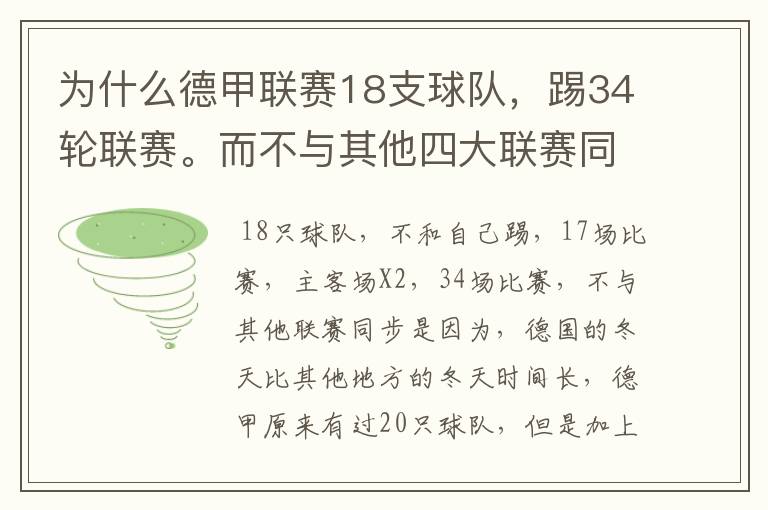 为什么德甲联赛18支球队，踢34轮联赛。而不与其他四大联赛同

18只球队，不和自己踢，17场比赛，主客场X2，34场比赛，不与其他联赛同步是因为，德国的冬天比其他地方的冬天时间长，德甲原来有过20只球队，但是加上